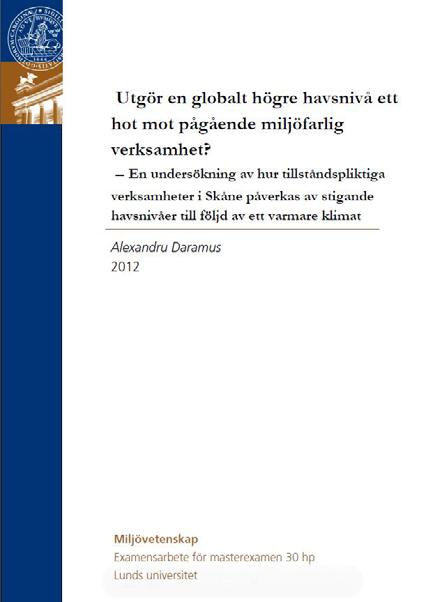 Utgör en globalt högre havsnivå ett hot mot pågående miljöfarlig verksamhet?

– En undersökning av hur tillståndspliktiga verksamheter i Skåne påverkas av stigande havsnivåer till följd av ett varmare klimat

Alexandru Daramus
2012

Miljövetenskap
Examensarbete för masterexamen 30 hp
Lunds universitet